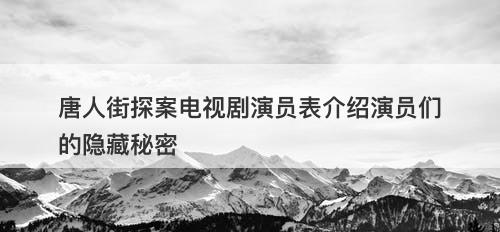 唐人街探案电视剧演员表介绍演员们的隐藏秘密